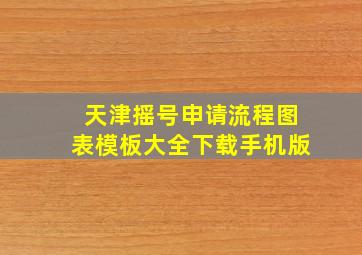 天津摇号申请流程图表模板大全下载手机版